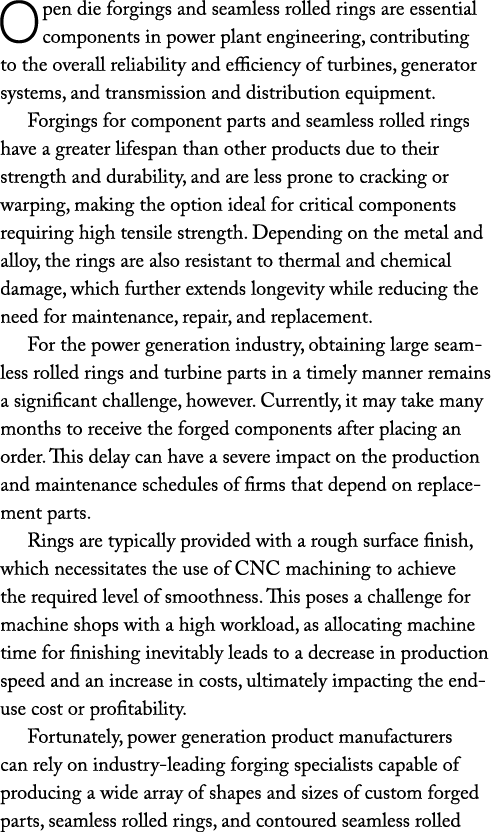 Open die forgings and seamless rolled rings are essential components in power plant engineering, contributing to the overall reliability and efficiency of turbines, generator systems, and transmission and distribution equipment.

Forgings for component parts and seamless rolled rings have a greater lifespan than other products due to their strength and durability, and are less prone to cracking or warping, making the option ideal for critical components requiring high tensile strength. Depending on the metal and alloy, the rings are also resistant to thermal and chemical damage, which further extends longevity while reducing the need for maintenance, repair, and replacement.

For the power generation industry, obtaining large seamless rolled rings and turbine parts in a timely manner remains a significant challenge, however. Currently, it may take many months to receive the forged components after placing an order. This delay can have a severe impact on the production and maintenance schedules of firms that depend on replacement parts.

Rings are typically provided with a rough surface finish, which necessitates the use of CNC machining to achieve the required level of smoothness. This poses a challenge for machine shops with a high workload, as allocating machine time for finishing inevitably leads to a decrease in production speed and an increase in costs, ultimately impacting the end-use cost or profitability.

Fortunately, power generation product manufacturers can rely on industry-leading forging specialists capable of producing a wide array of shapes and sizes of custom forged parts, seamless rolled rings, and contoured seamless rolled